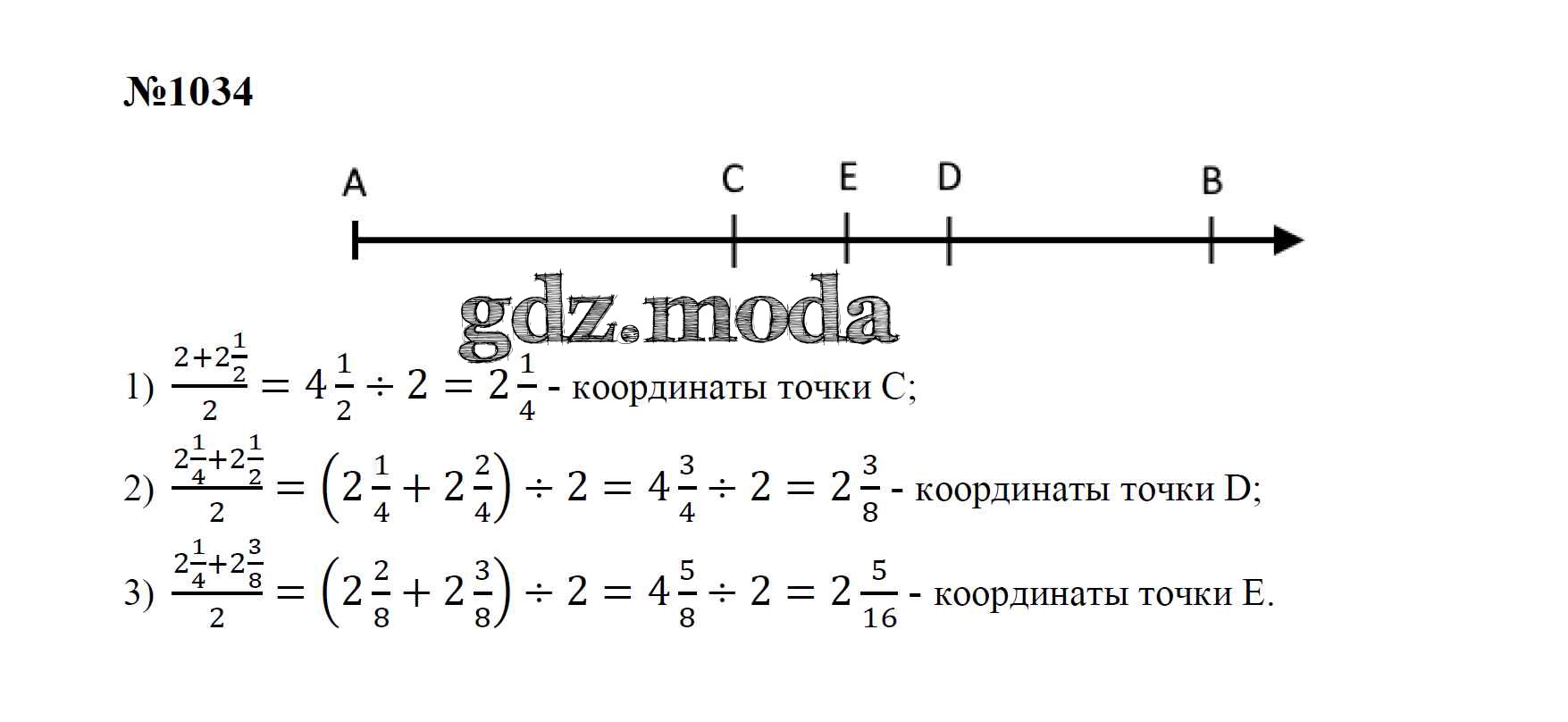 №1034

A C E D B

1) $\frac{2+2\frac{1}{2}}{2} = 4\frac{1}{2} \div 2 = 2\frac{1}{4}$ - координаты точки C;

2) $\frac{2\frac{1}{4}+2\frac{1}{2}}{2} = \left(2\frac{1}{4} + 2\frac{2}{4}\right) \div 2 = 4\frac{3}{4} \div 2 = 2\frac{3}{8}$ - координаты точки D;

3) $\frac{2\frac{1}{4}+2\frac{3}{8}}{2} = \left(2\frac{2}{8} + 2\frac{3}{8}\right) \div 2 = 4\frac{5}{8} \div 2 = 2\frac{5}{16}$ - координаты точки E.

gdz.moda